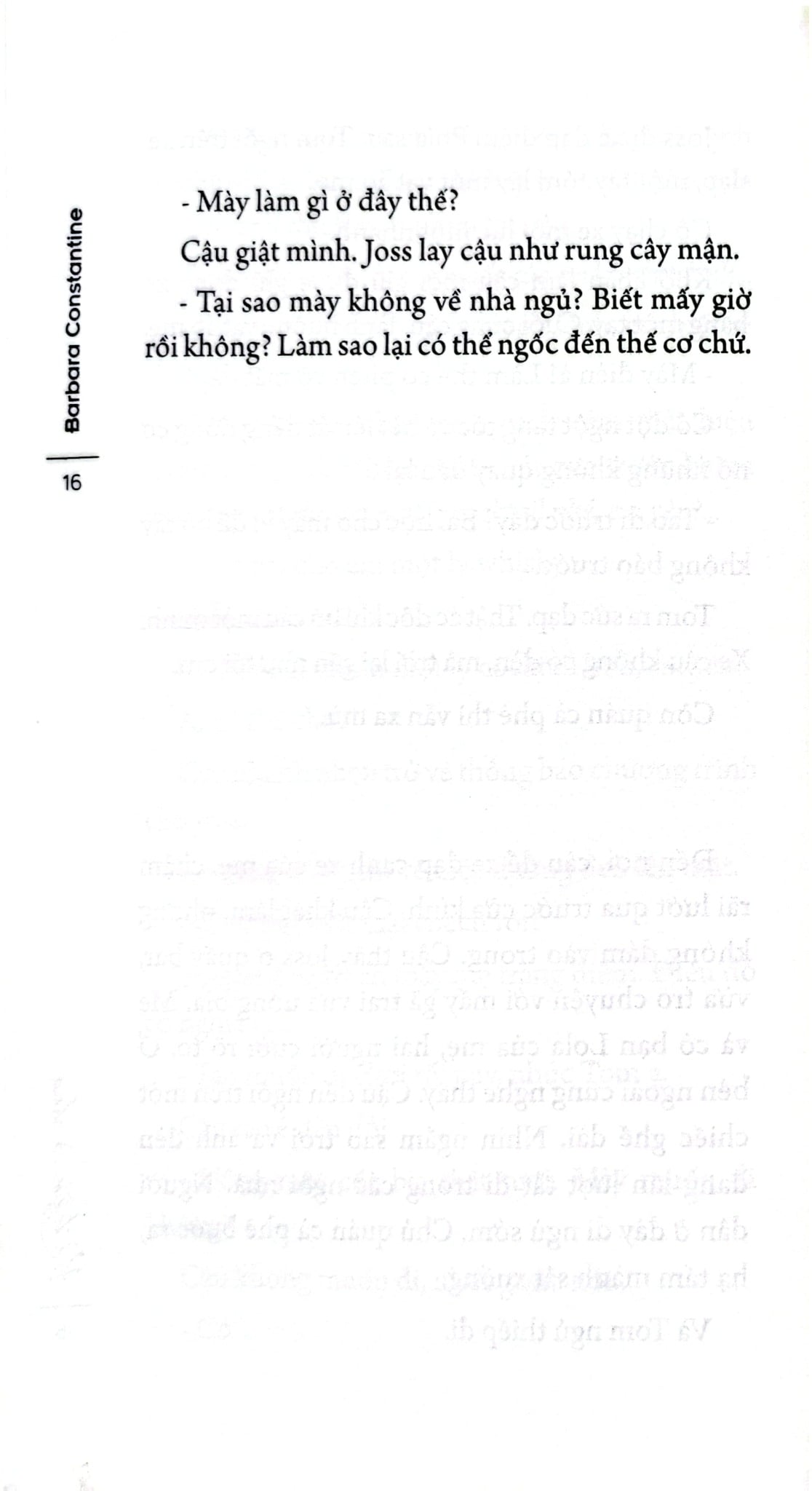 Barbara Constantine

16

- Mày làm gì ở đây thế?

Cậu giật mình. Joss lay cậu như rung cây mận.

- Tại sao mày không về nhà ngủ? Biết mấy giờ rồi không? Làm sao lại có thể ngốc đến thế cơ chứ.